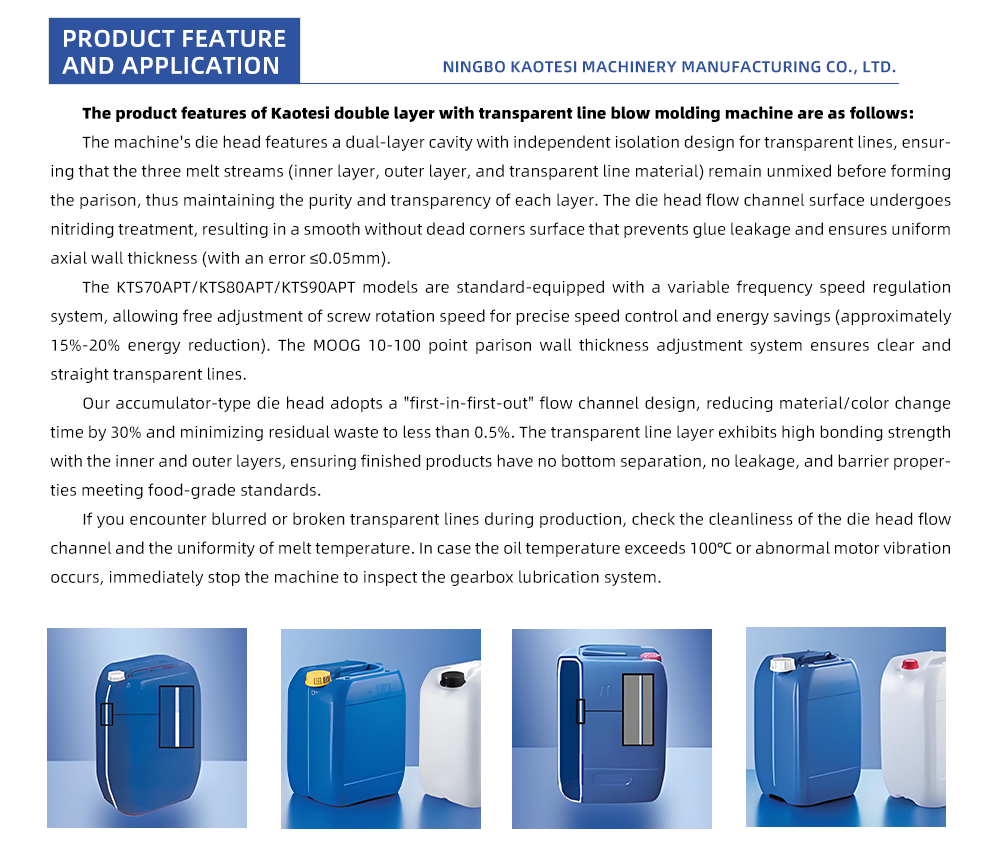 PRODUCT FEATURE AND APPLICATION

NINGBO KAOTESI MACHINERY MANUFACTURING CO., LTD.

The product features of Kaotesi double layer with transparent line blow molding machine are as follows:

The machine's die head features a dual-layer cavity with independent isolation design for transparent lines, ensuring that the three melt streams (inner layer, outer layer, and transparent line material) remain unmixed before forming the parison, thus maintaining the purity and transparency of each layer. The die head flow channel surface undergoes nitriding treatment, resulting in a smooth without dead corners surface that prevents glue leakage and ensures uniform axial wall thickness (with an error ≤0.05mm).

The KTS70APT/KTS80APT/KTS90APT models are standard-equipped with a variable frequency speed regulation system, allowing free adjustment of screw rotation speed for precise speed control and energy savings (approximately 15%-20% energy reduction). The MOOG 10-100 point parison wall thickness adjustment system ensures clear and straight transparent lines.

Our accumulator-type die head adopts a "first-in-first-out" flow channel design, reducing material/color change time by 30% and minimizing residual waste to less than 0.5%. The transparent line layer exhibits high bonding strength with the inner and outer layers, ensuring finished products have no bottom separation, no leakage, and barrier properties meeting food-grade standards.

If you encounter blurred or broken transparent lines during production, check the cleanliness of the die head flow channel and the uniformity of melt temperature. In case the oil temperature exceeds 100℃ or abnormal motor vibration occurs, immediately stop the machine to inspect the gearbox lubrication system.